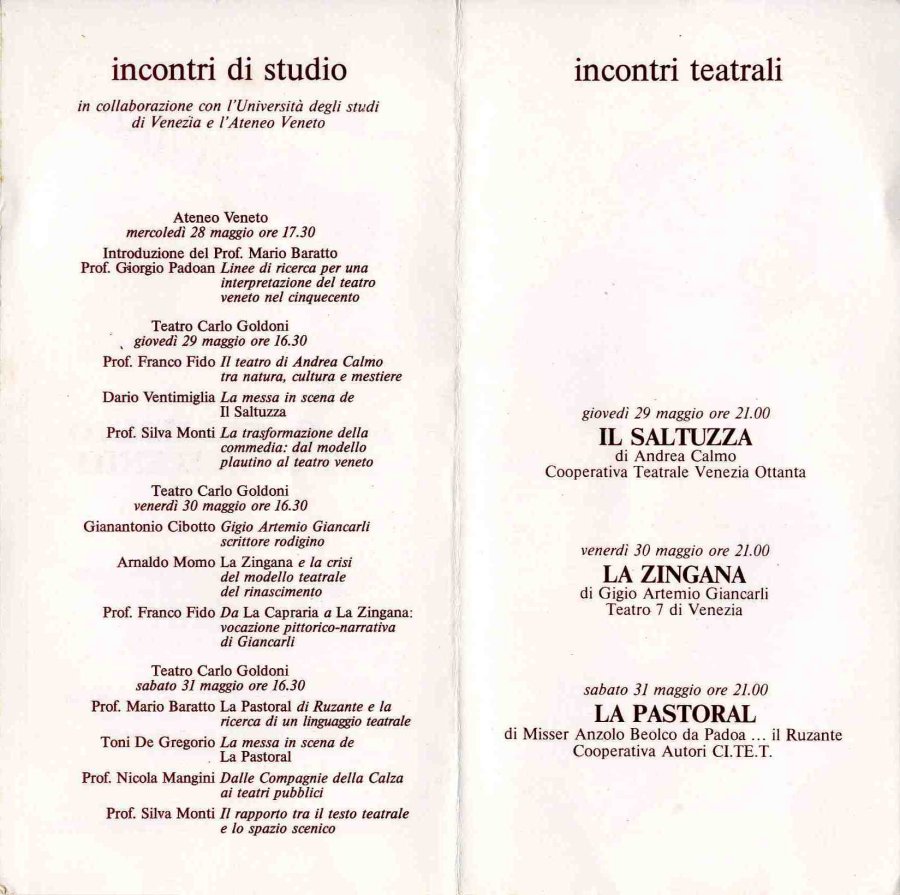 incontri di studio

in collaborazione con l'Università degli studi di Venezia e l'Ateneo Veneto

Ateneo Veneto
mercoledì 28 maggio ore 17.30

Introduzione del Prof. Mario Baratto

Prof. Giorgio Padoan Linee di ricerca per una interpretazione del teatro veneto nel cinquecento

Teatro Carlo Goldoni
giovedì 29 maggio ore 16.30

Prof. Franco Fido Il teatro di Andrea Calmo tra natura, cultura e mestiere

Dario Ventimiglia La messa in scena de Il Saltuzza

Prof. Silva Monti La trasformazione della commedia: dal modello plautino al teatro veneto

Teatro Carlo Goldoni
venerdì 30 maggio ore 16.30

Gianantonio Cibotto Gigio Artemio Giancarli scrittore rodigino

Arnaldo Momo La Zingana e la crisi del modello teatrale del rinascimento

Prof. Franco Fido Da La Capraria a La Zingana: vocazione pittorico-narrativa di Giancarli

Teatro Carlo Goldoni
sabato 31 maggio ore 16.30

Prof. Mario Baratto La Pastoral di Ruzante e la ricerca di un linguaggio teatrale

Toni De Gregorio La messa in scena de La Pastoral

Prof. Nicola Mangini Dalle Compagnie della Calza ai teatri pubblici

Prof. Silva Monti Il rapporto tra il testo teatrale e lo spazio scenico

incontri teatrali

giovedì 29 maggio ore 21.00
IL SALTUZZA
di Andrea Calmo
Cooperativa Teatrale Venezia Ottanta

venerdì 30 maggio ore 21.00
LA ZINGANA
di Gigio Artemio Giancarli
Teatro 7 di Venezia

sabato 31 maggio ore 21.00
LA PASTORAL
di Misser Anzolo Beolco da Padoa ... il Ruzante
Cooperativa Autori CI.TE.T.